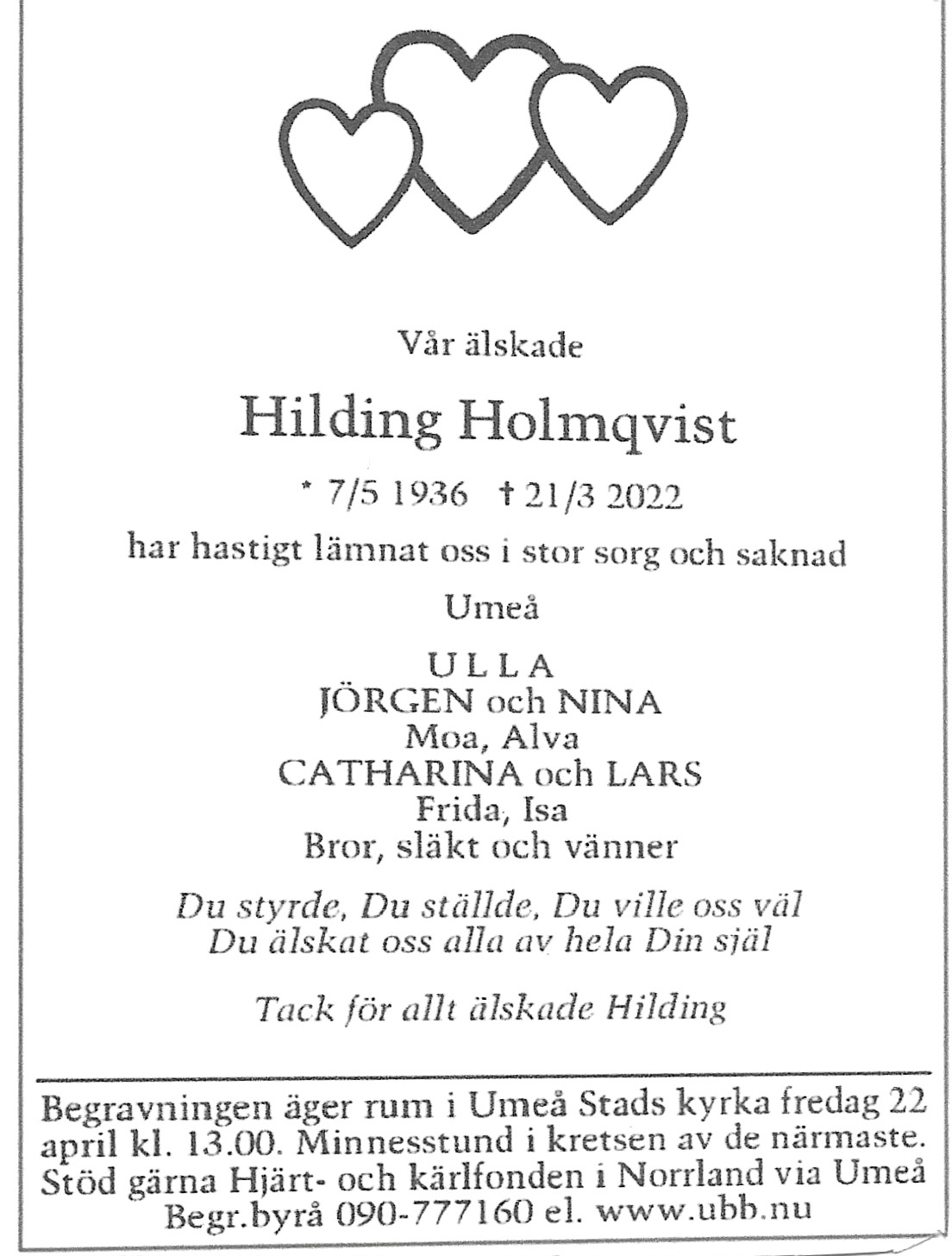 Vår älskade

Hilding Holmqvist

* 7/5 1936 † 21/3 2022

har hastigt lämnat oss i stor sorg och saknad

Umeå

ULLA
JÖRGEN och NINA
Moa, Alva
CATHARINA och LARS
Frida, Isa
Bror, släkt och vänner

Du styrde, Du ställde, Du ville oss väl
Du älskat oss alla av hela Din själ

Tack för allt älskade Hilding

Begravningen äger rum i Umeå Stads kyrka fredag 22 april kl. 13.00. Minnesstund i kretsen av de närmaste. Stöd gärna Hjärt- och kärlfonden i Norrland via Umeå Begr.byrå 090-777160 el. www.ubb.nu